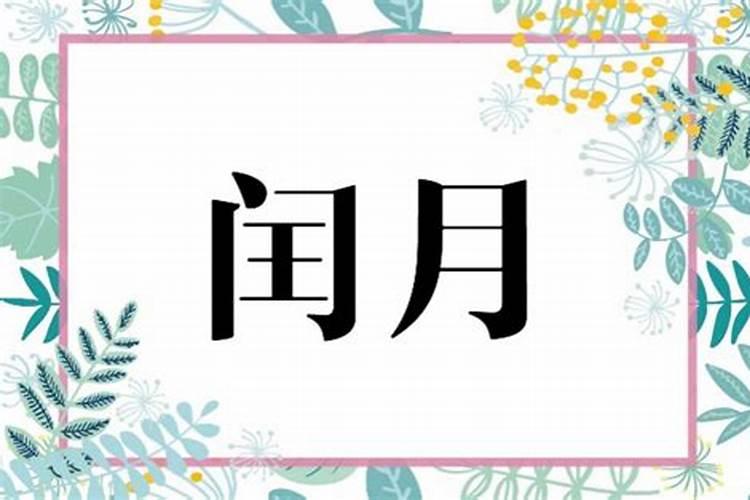 闰月